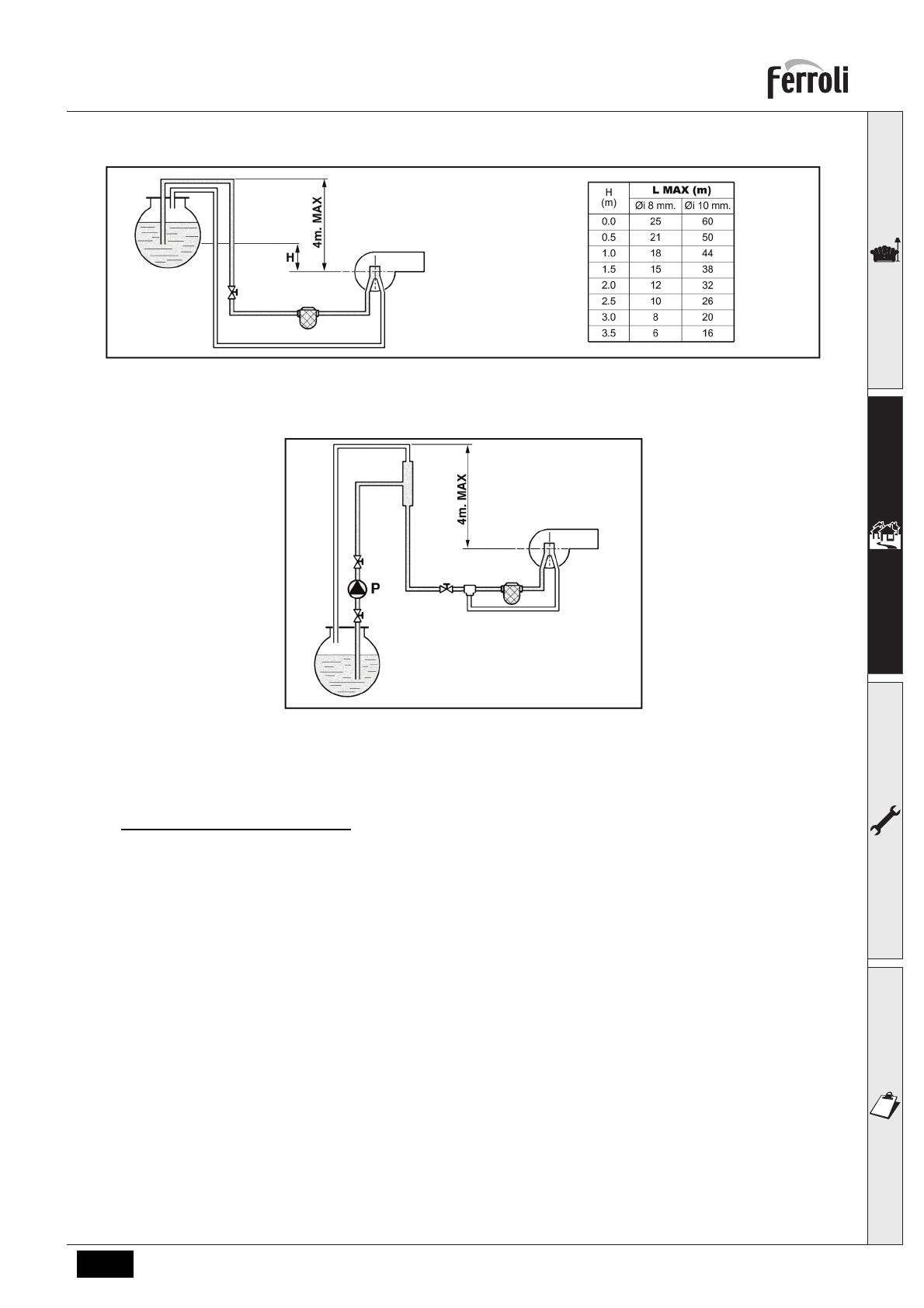 ferroli

4m. MAX

H

| H (m) | L MAX (m) Øi 8 mm. | L MAX (m) Øi 10 mm. |
|---|---|---|
| 0.0 | 25 | 60 |
| 0.5 | 21 | 50 |
| 1.0 | 18 | 44 |
| 1.5 | 15 | 38 |
| 2.0 | 12 | 32 |
| 2.5 | 10 | 26 |
| 3.0 | 8 | 20 |
| 3.5 | 6 | 16 |

4m. MAX

P